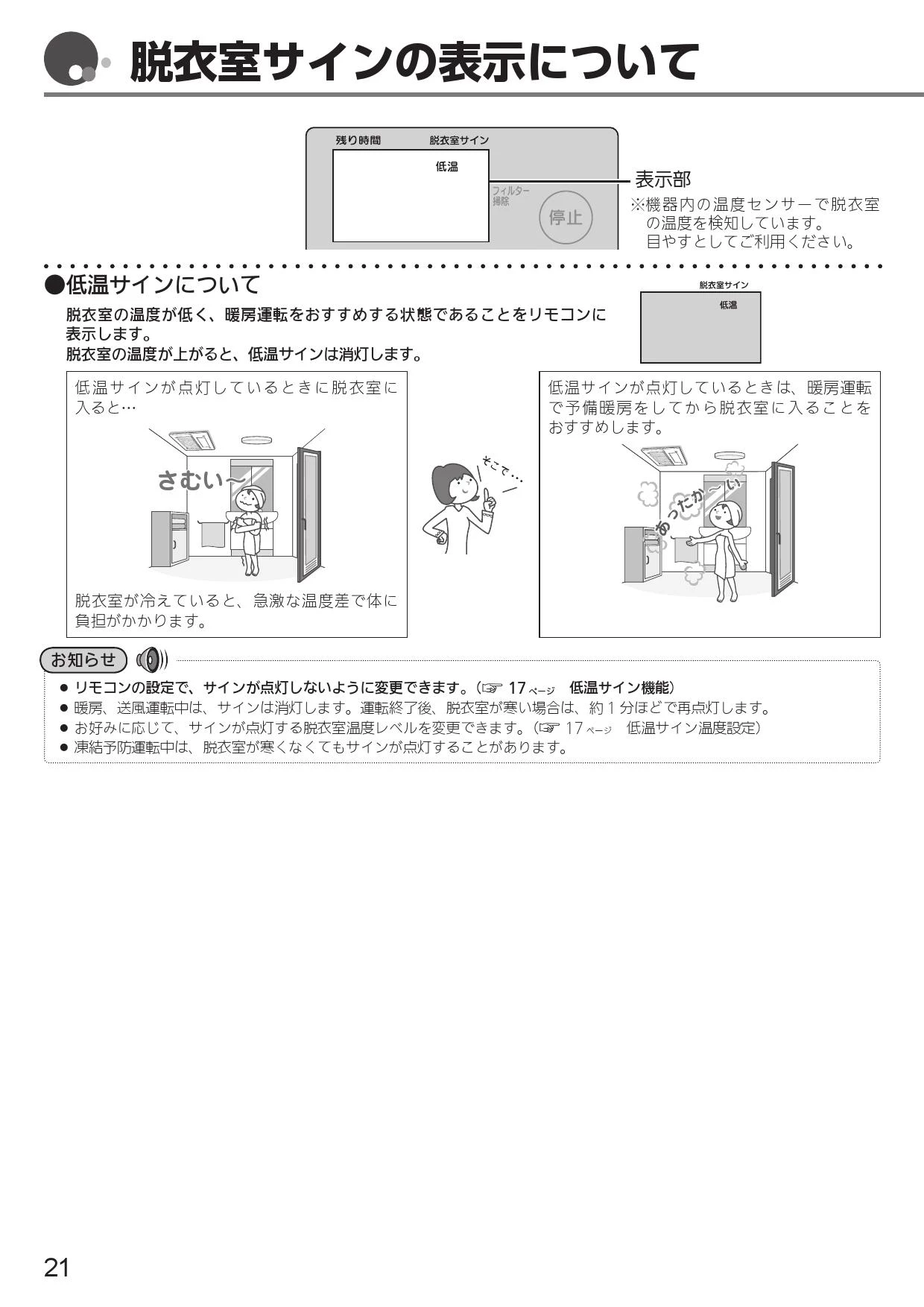 脱衣室サインの表示について

残り時間　脱衣室サイン

低温

フィルター掃除

停止

表示部
※機器内の温度センサーで脱衣室の温度を検知しています。目やすとしてご利用ください。

●低温サインについて

脱衣室の温度が低く、暖房運転をおすすめする状態であることをリモコンに表示します。
脱衣室の温度が上がると、低温サインは消灯します。

脱衣室サイン
低温

低温サインが点灯しているときに脱衣室に入ると…

さむい〜

脱衣室が冷えていると、急激な温度差で体に負担がかかります。

そこで…

低温サインが点灯しているときは、暖房運転で予備暖房をしてから脱衣室に入ることをおすすめします。

あったか〜い

お知らせ

● リモコンの設定で、サインが点灯しないように変更できます。(☞ 17ページ　低温サイン機能)
● 暖房、送風運転中は、サインは消灯します。運転終了後、脱衣室が寒い場合は、約1分ほどで再点灯します。
● お好みに応じて、サインが点灯する脱衣室温度レベルを変更できます。(☞ 17ページ　低温サイン温度設定)
● 凍結予防運転中は、脱衣室が寒くなくてもサインが点灯することがあります。

21